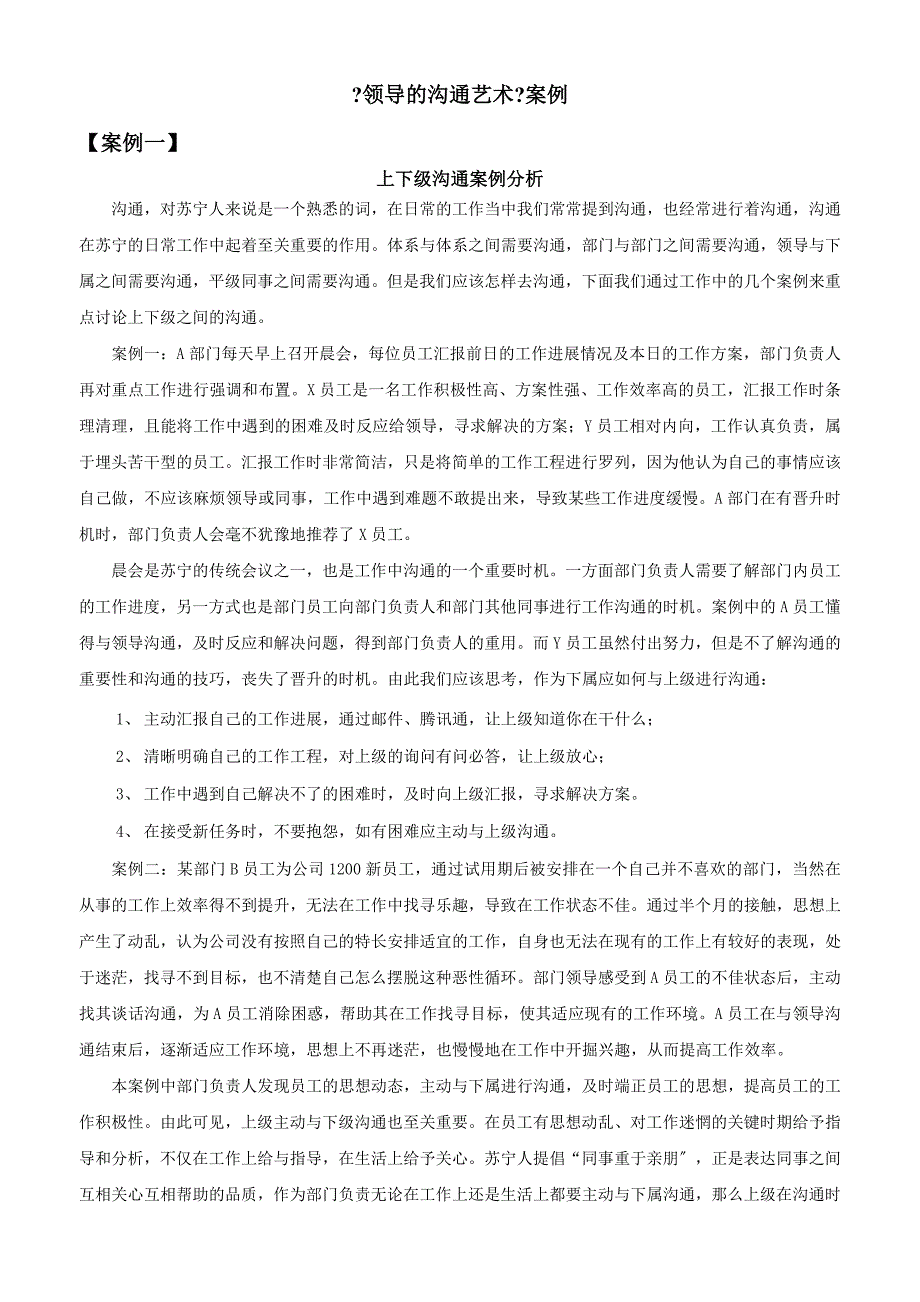 ?领导的沟通艺术?案例

【案例一】

上下级沟通案例分析

沟通，对苏宁人来说是一个熟悉的词，在日常的工作当中我们常常提到沟通，也经常进行着沟通，沟通在苏宁的日常工作中起着至关重要的作用。体系与体系之间需要沟通，部门与部门之间需要沟通，领导与下属之间需要沟通，平级同事之间需要沟通。但是我们应该怎样去沟通，下面我们通过工作中的几个案例来重点讨论上下级之间的沟通。

案例一：A部门每天早上召开晨会，每位员工汇报前日的工作进展情况及本日的工作方案，部门负责人再对重点工作进行强调和布置。X员工是一名工作积极性高、方案性强、工作效率高的员工，汇报工作时条理清理，且能将工作中遇到的困难及时反应给领导，寻求解决的方案；Y员工相对内向，工作认真负责，属于埋头苦干型的员工。汇报工作时非常简洁，只是将简单的工作工程进行罗列，因为他认为自己的事情应该自己做，不应该麻烦领导或同事，工作中遇到难题不敢提出来，导致某些工作进度缓慢。A部门在有晋升时机时，部门负责人会毫不犹豫地推荐了X员工。

晨会是苏宁的传统会议之一，也是工作中沟通的一个重要时机。一方面部门负责人需要了解部门内员工的工作进度，另一方式也是部门员工向部门负责人和部门其他同事进行工作沟通的时机。案例中的A员工懂得与领导沟通，及时反应和解决问题，得到部门负责人的重用。而Y员工虽然付出努力，但是不了解沟通的重要性和沟通的技巧，丧失了晋升的时机。由此我们应该思考，作为下属应如何与上级进行沟通：

1、 主动汇报自己的工作进展，通过邮件、腾讯通，让上级知道你在干什么；

2、 清晰明确自己的工作工程，对上级的询问有问必答，让上级放心；

3、 工作中遇到自己解决不了的困难时，及时向上级汇报，寻求解决方案。

4、 在接受新任务时，不要抱怨，如有困难应主动与上级沟通。

案例二：某部门B员工为公司1200新员工，通过试用期后被安排在一个自己并不喜欢的部门，当然在从事的工作上效率得不到提升，无法在工作中找寻乐趣，导致在工作状态不佳。通过半个月的接触，思想上产生了动乱，认为公司没有按照自己的特长安排适宜的工作，自身也无法在现有的工作上有较好的表现，处于迷茫，找寻不到目标，也不清楚自己怎么摆脱这种恶性循环。部门领导感受到A员工的不佳状态后，主动找其谈话沟通，为A员工消除困惑，帮助其在工作找寻目标，使其适应现有的工作环境。A员工在与领导沟通结束后，逐渐适应工作环境，思想上不再迷茫，也慢慢地在工作中开掘兴趣，从而提高工作效率。

本案例中部门负责人发现员工的思想动态，主动与下属进行沟通，及时端正员工的思想，提高员工的工作积极性。由此可见，上级主动与下级沟通也至关重要。在员工有思想动乱、对工作迷惘的关键时期给予指导和分析，不仅在工作上给与指导，在生活上给予关心。苏宁人提倡“同事重于亲朋”，正是表达同事之间互相关心互相帮助的品质，作为部门负责无论在工作上还是生活上都要主动与下属沟通，那么上级在沟通时